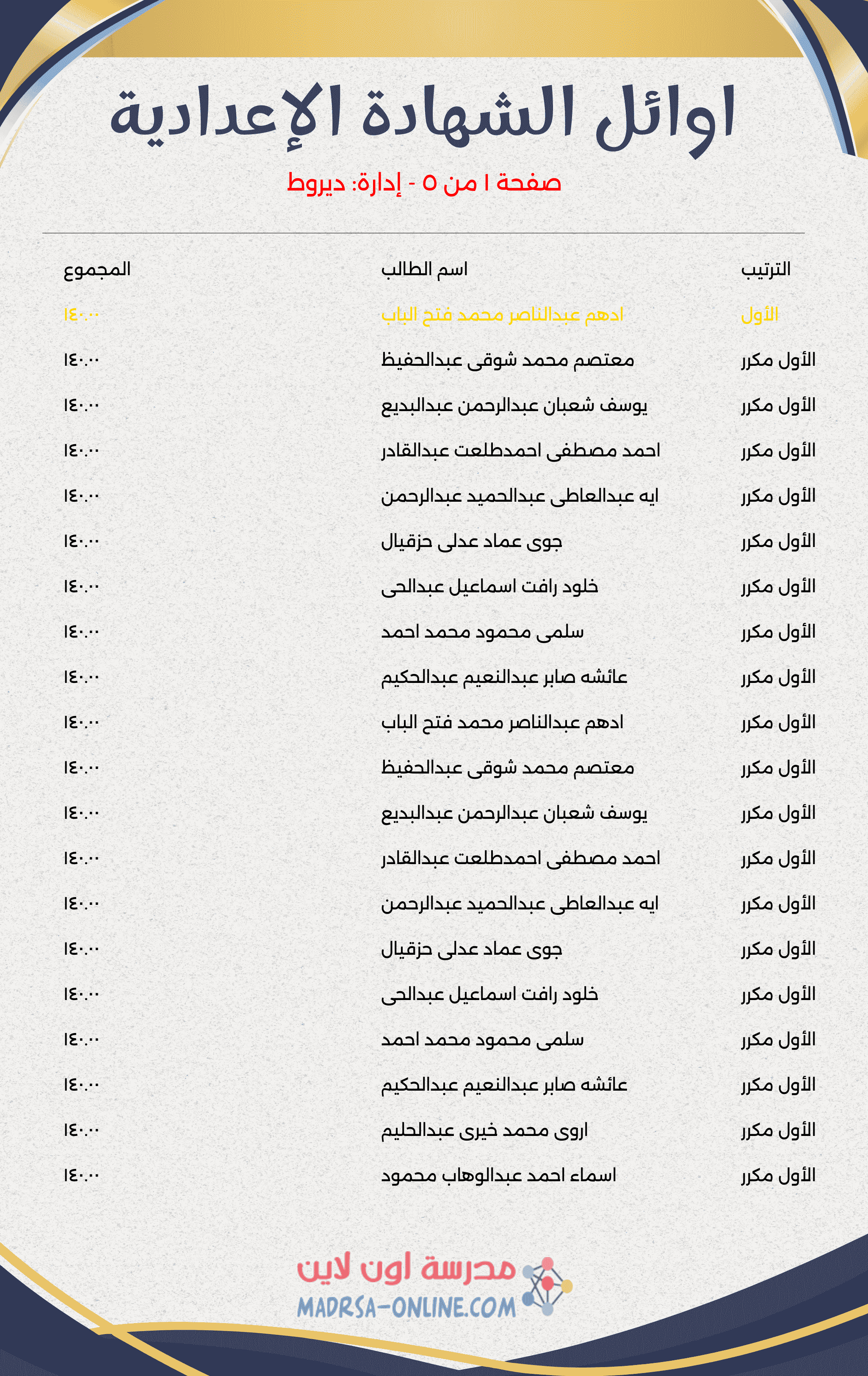 اوائل الشهادة الإعدادية

صفحة ١ من ٥ - إدارة: ديروط

| الترتيب | اسم الطالب | المجموع |
|---|---|---|
| الأول | ادهم عبدالناصر محمد فتح الباب | ١٤٠.٠٠ |
| الأول مكرر | معتصم محمد شوقى عبدالحفيظ | ١٤٠.٠٠ |
| الأول مكرر | يوسف شعبان عبدالرحمن عبدالبديع | ١٤٠.٠٠ |
| الأول مكرر | احمد مصطفى احمدطلعت عبدالقادر | ١٤٠.٠٠ |
| الأول مكرر | ايه عبدالعاطى عبدالحميد عبدالرحمن | ١٤٠.٠٠ |
| الأول مكرر | جوى عماد عدلى حزقيال | ١٤٠.٠٠ |
| الأول مكرر | خلود رافت اسماعيل عبدالحى | ١٤٠.٠٠ |
| الأول مكرر | سلمى محمود محمد احمد | ١٤٠.٠٠ |
| الأول مكرر | عائشه صابر عبدالنعيم عبدالحكيم | ١٤٠.٠٠ |
| الأول مكرر | ادهم عبدالناصر محمد فتح الباب | ١٤٠.٠٠ |
| الأول مكرر | معتصم محمد شوقى عبدالحفيظ | ١٤٠.٠٠ |
| الأول مكرر | يوسف شعبان عبدالرحمن عبدالبديع | ١٤٠.٠٠ |
| الأول مكرر | احمد مصطفى احمدطلعت عبدالقادر | ١٤٠.٠٠ |
| الأول مكرر | ايه عبدالعاطى عبدالحميد عبدالرحمن | ١٤٠.٠٠ |
| الأول مكرر | جوى عماد عدلى حزقيال | ١٤٠.٠٠ |
| الأول مكرر | خلود رافت اسماعيل عبدالحى | ١٤٠.٠٠ |
| الأول مكرر | سلمى محمود محمد احمد | ١٤٠.٠٠ |
| الأول مكرر | عائشه صابر عبدالنعيم عبدالحكيم | ١٤٠.٠٠ |
| الأول مكرر | اروى محمد خيرى عبدالحليم | ١٤٠.٠٠ |
| الأول مكرر | اسماء احمد عبدالوهاب محمود | ١٤٠.٠٠ |

مدرسة اون لاين
MADRSA-ONLINE.COM